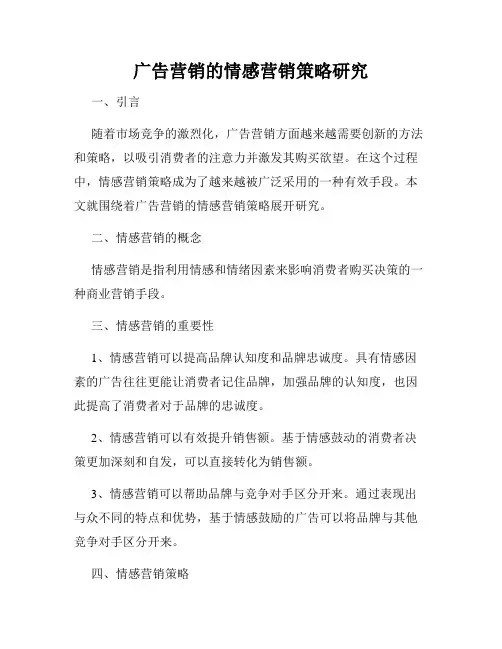 广告营销的情感营销策略研究

一、引言

随着市场竞争的激烈化，广告营销方面越来越需要创新的方法和策略，以吸引消费者的注意力并激发其购买欲望。在这个过程中，情感营销策略成为了越来越被广泛采用的一种有效手段。本文就围绕着广告营销的情感营销策略展开研究。

二、情感营销的概念

情感营销是指利用情感和情绪因素来影响消费者购买决策的一种商业营销手段。

三、情感营销的重要性

1、情感营销可以提高品牌认知度和品牌忠诚度。具有情感因素的广告往往更能让消费者记住品牌，加强品牌的认知度，也因此提高了消费者对于品牌的忠诚度。

2、情感营销可以有效提升销售额。基于情感鼓动的消费者决策更加深刻和自发，可以直接转化为销售额。

3、情感营销可以帮助品牌与竞争对手区分开来。通过表现出与众不同的特点和优势，基于情感鼓励的广告可以将品牌与其他竞争对手区分开来。

四、情感营销策略